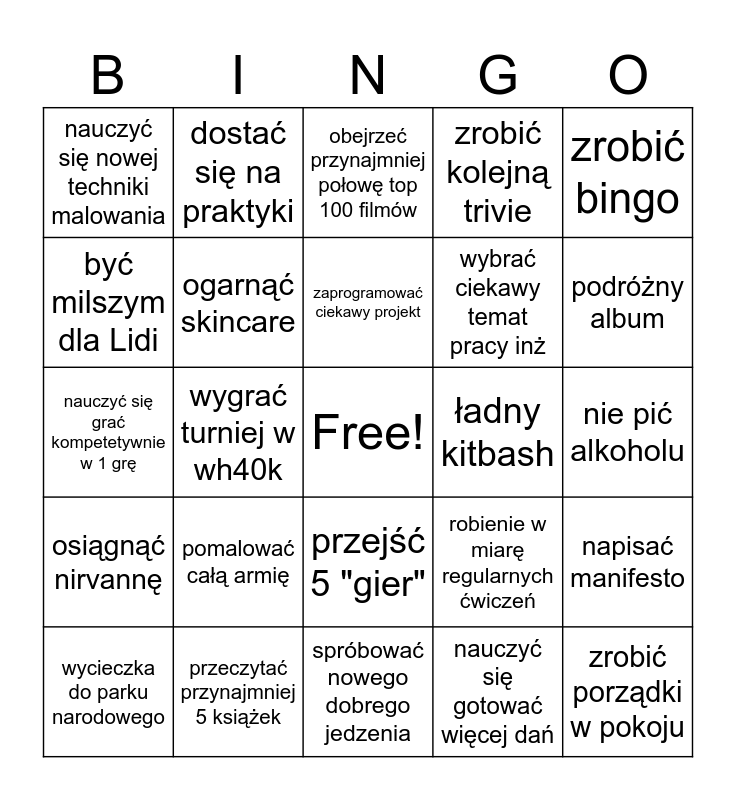 | B | I | N | G | O |
|---|---|---|---|---|
| nauczyć się nowej techniki malowania | dostać się na praktyki | obejrzeć przynajmniej połowę top 100 filmów | zrobić kolejną trivie | zrobić bingo |
| być milszym dla Lidi | ogarnąć skincare | zaprogramować ciekawy projekt | wybrać ciekawy temat pracy inż | podróżny album |
| nauczyć się grać kompetetywnie w 1 grę | wygrać turniej w wh40k | Free! | ładny kitbash | nie pić alkoholu |
| osiągnąć nirvannę | pomalować całą armię | przejść 5 "gier" | robienie w miarę regularnych ćwiczeń | napisać manifesto |
| wycieczka do parku narodowego | przeczytać przynajmniej 5 książek | spróbować nowego dobrego jedzenia | nauczyć się gotować więcej dań | zrobić porządki w pokoju |